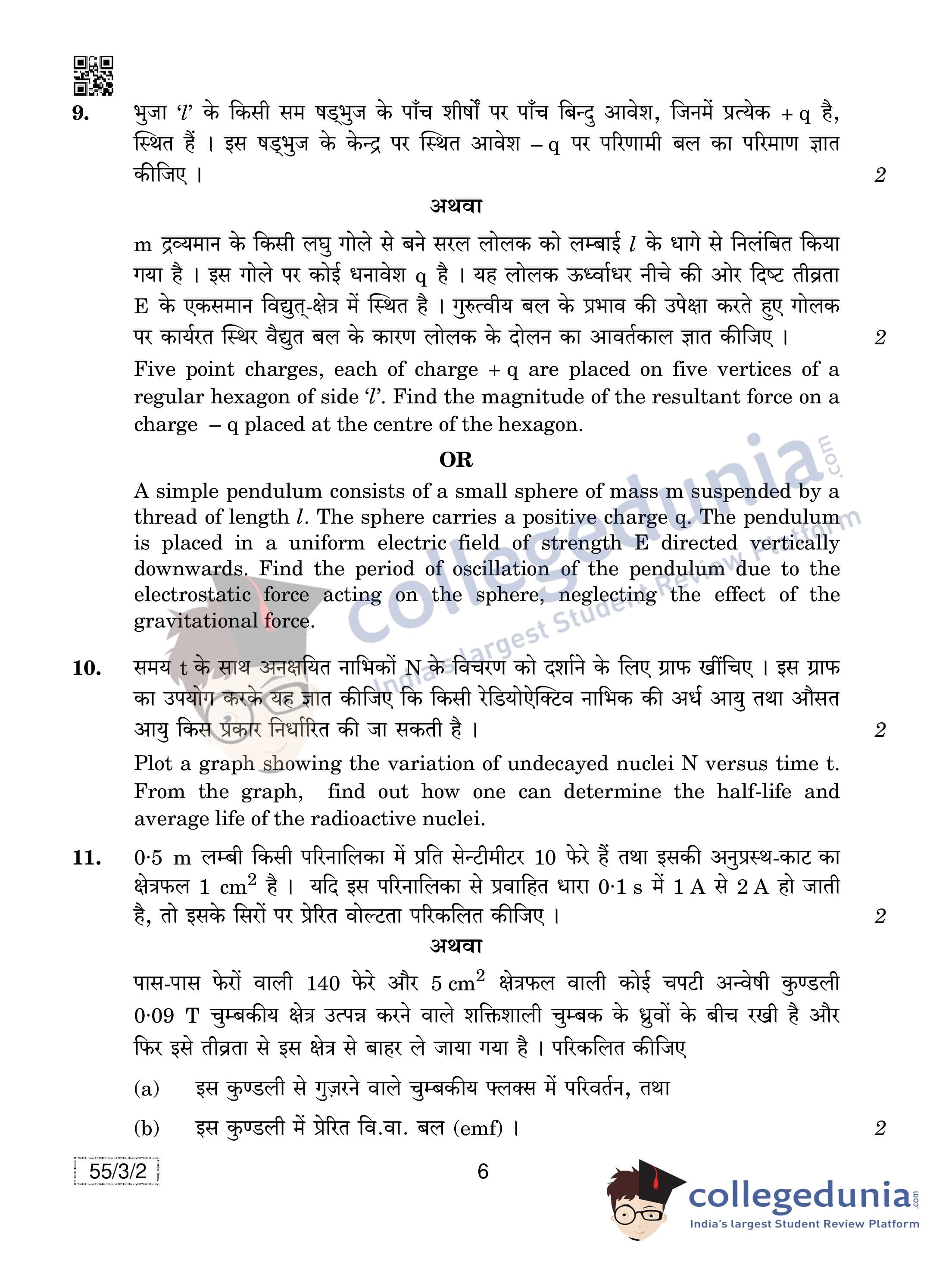 9. भुजा '$l$' के किसी सम षड्भुज के पाँच शीर्षों पर पाँच बिन्दु आवेश, जिनमें प्रत्येक $+q$ है, स्थित हैं । इस षड्भुज के केन्द्र पर स्थित आवेश $-q$ पर परिणामी बल का परिमाण ज्ञात कीजिए । 2

अथवा

m द्रव्यमान के किसी लघु गोले से बने सरल लोलक को लम्बाई $l$ के धागे से निलंबित किया गया है । इस गोले पर कोई धनावेश q है । यह लोलक ऊर्ध्वाधर नीचे की ओर दिष्ट तीव्रता E के एकसमान विद्युत्-क्षेत्र में स्थित है । गुरुत्वीय बल के प्रभाव की उपेक्षा करते हुए गोलक पर कार्यरत स्थिर वैद्युत बल के कारण लोलक के दोलन का आवर्तकाल ज्ञात कीजिए । 2

Five point charges, each of charge $+q$ are placed on five vertices of a regular hexagon of side '$l$'. Find the magnitude of the resultant force on a charge $-q$ placed at the centre of the hexagon.

OR

A simple pendulum consists of a small sphere of mass m suspended by a thread of length $l$. The sphere carries a positive charge q. The pendulum is placed in a uniform electric field of strength E directed vertically downwards. Find the period of oscillation of the pendulum due to the electrostatic force acting on the sphere, neglecting the effect of the gravitational force.

10. समय t के साथ अनक्षयित नाभिकों N के विचरण को दर्शाने के लिए ग्राफ खींचिए । इस ग्राफ का उपयोग करके यह ज्ञात कीजिए कि किसी रेडियोऐक्टिव नाभिक की अर्ध आयु तथा औसत आयु किस प्रकार निर्धारित की जा सकती है । 2

Plot a graph showing the variation of undecayed nuclei N versus time t. From the graph, find out how one can determine the half-life and average life of the radioactive nuclei.

11. 0·5 m लम्बी किसी परिनालिका में प्रति सेन्टीमीटर 10 फेरे हैं तथा इसकी अनुप्रस्थ-काट का क्षेत्रफल 1 $cm^2$ है । यदि इस परिनालिका से प्रवाहित धारा 0·1 s में 1 A से 2 A हो जाती है, तो इसके सिरों पर प्रेरित वोल्टता परिकलित कीजिए । 2

अथवा

पास-पास फेरों वाली 140 फेरे और 5 $cm^2$ क्षेत्रफल वाली कोई चपटी अन्वेषी कुण्डली 0·09 T चुम्बकीय क्षेत्र उत्पन्न करने वाले शक्तिशाली चुम्बक के ध्रुवों के बीच रखी है और फिर इसे तीव्रता से इस क्षेत्र से बाहर ले जाया गया है । परिकलित कीजिए

(a) इस कुण्डली से गुज़रने वाले चुम्बकीय फ्लक्स में परिवर्तन, तथा

(b) इस कुण्डली में प्रेरित वि.वा. बल (emf) । 2

55/3/2 6

collegedunia.com
India's largest Student Review Platform